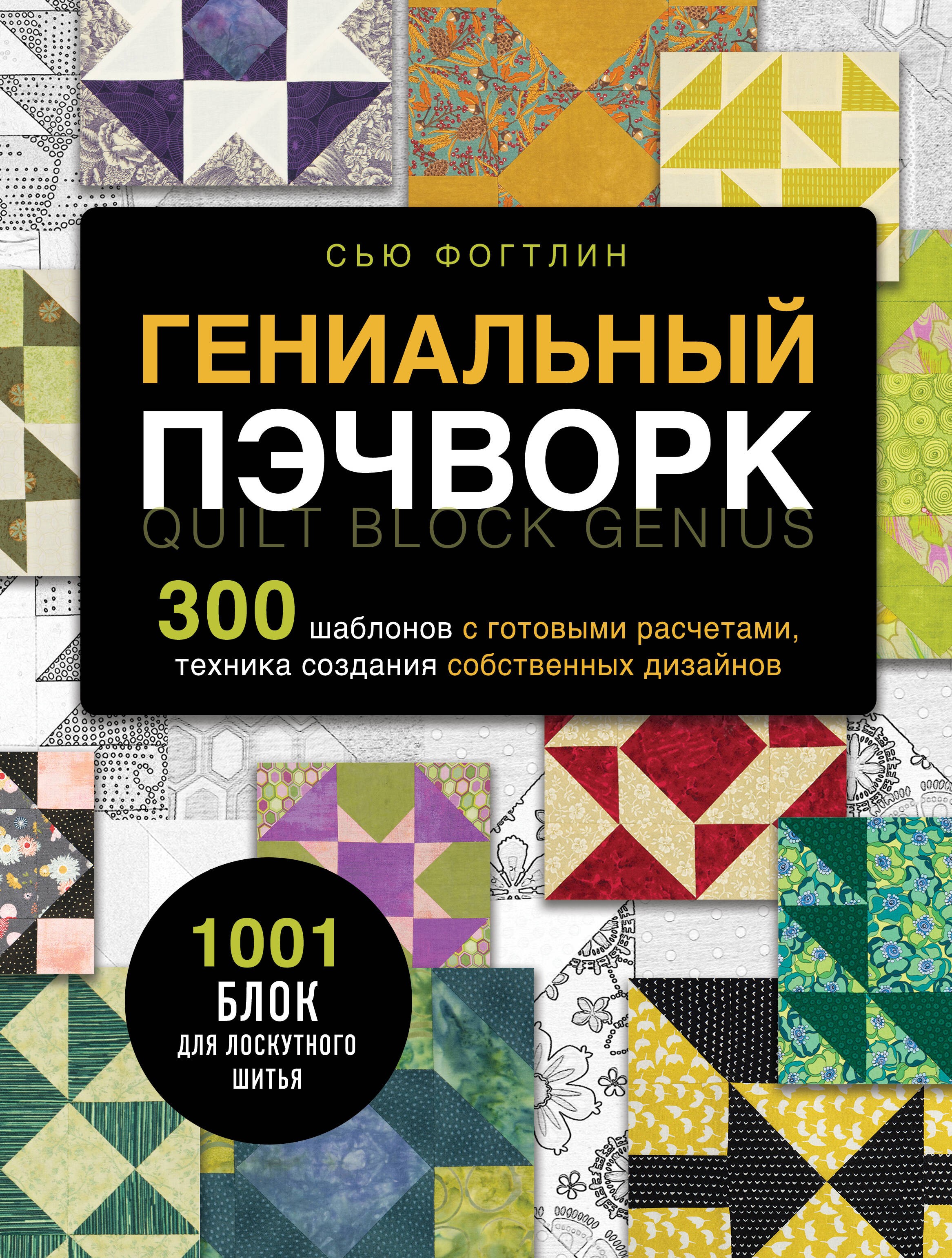 СЬЮ ФОГТЛИН

ГЕНИАЛЬНЫЙ ПЭЧВОРК

QUILT BLOCK GENIUS

300 шаблонов с готовыми расчетами, техника создания собственных дизайнов

1001 БЛОК ДЛЯ ЛОСКУТНОГО ШИТЬЯ